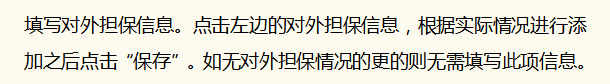 填写对外担保信息。点击左边的对外担保信息，根据实际情况进行添加之后点击“保存”。如无对外担保情况的更的则无需填写此项信息。